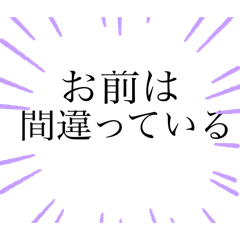 お前は
間違っている